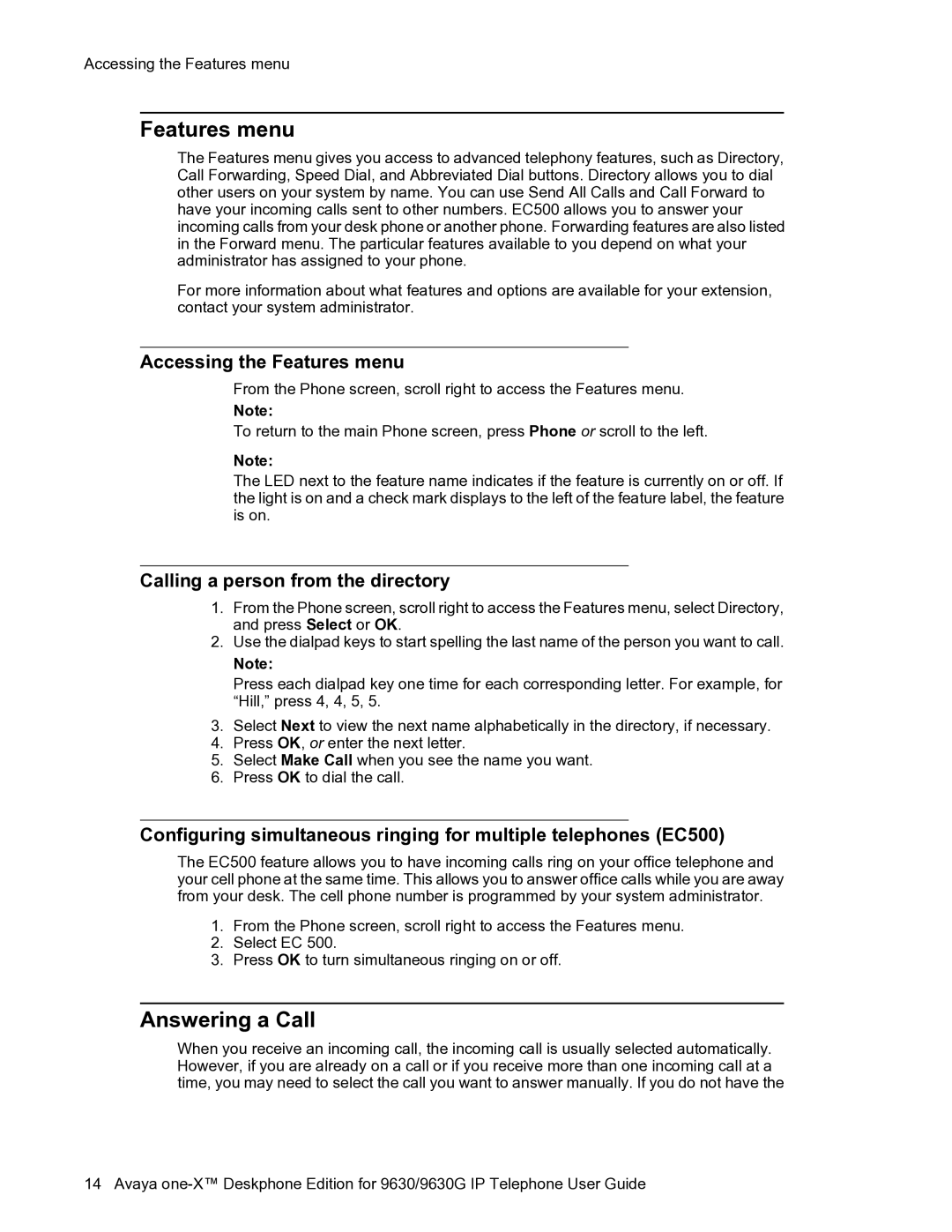 Accessing the Features menu

Features menu

The Features menu gives you access to advanced telephony features, such as Directory, Call Forwarding, Speed Dial, and Abbreviated Dial buttons. Directory allows you to dial other users on your system by name. You can use Send All Calls and Call Forward to have your incoming calls sent to other numbers. EC500 allows you to answer your incoming calls from your desk phone or another phone. Forwarding features are also listed in the Forward menu. The particular features available to you depend on what your administrator has assigned to your phone.

For more information about what features and options are available for your extension, contact your system administrator.

Accessing the Features menu

From the Phone screen, scroll right to access the Features menu.

Note:

To return to the main Phone screen, press Phone or scroll to the left.

Note:

The LED next to the feature name indicates if the feature is currently on or off. If the light is on and a check mark displays to the left of the feature label, the feature is on.

Calling a person from the directory

1. From the Phone screen, scroll right to access the Features menu, select Directory, and press Select or OK.
2. Use the dialpad keys to start spelling the last name of the person you want to call.

Note:

Press each dialpad key one time for each corresponding letter. For example, for “Hill,” press 4, 4, 5, 5.

3. Select Next to view the next name alphabetically in the directory, if necessary.
4. Press OK, or enter the next letter.
5. Select Make Call when you see the name you want.
6. Press OK to dial the call.

Configuring simultaneous ringing for multiple telephones (EC500)

The EC500 feature allows you to have incoming calls ring on your office telephone and your cell phone at the same time. This allows you to answer office calls while you are away from your desk. The cell phone number is programmed by your system administrator.

1. From the Phone screen, scroll right to access the Features menu.
2. Select EC 500.
3. Press OK to turn simultaneous ringing on or off.

Answering a Call

When you receive an incoming call, the incoming call is usually selected automatically. However, if you are already on a call or if you receive more than one incoming call at a time, you may need to select the call you want to answer manually. If you do not have the

14 Avaya one-X™ Deskphone Edition for 9630/9630G IP Telephone User Guide